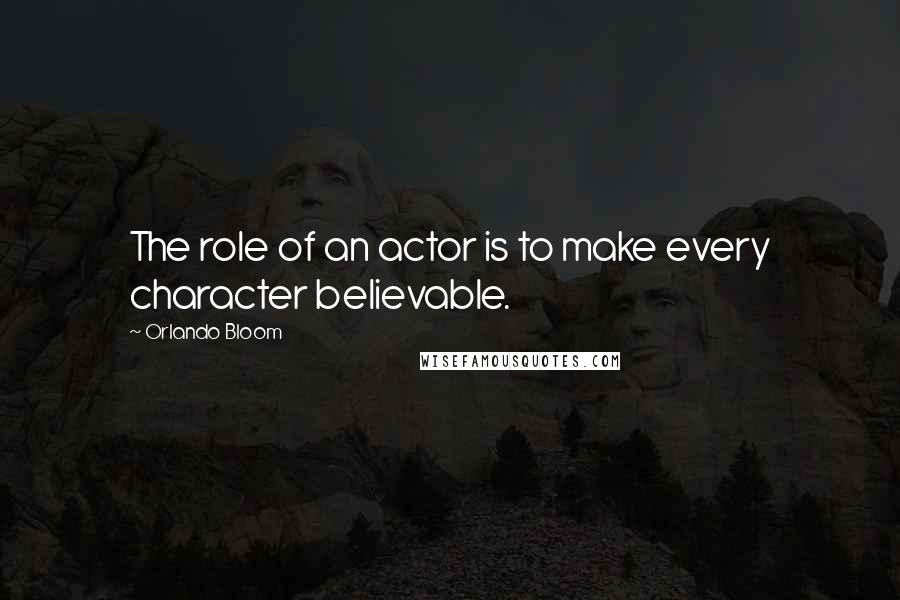 The role of an actor is to make every character believable.

~ Orlando Bloom

WISEFAMOUSQUOTES.COM